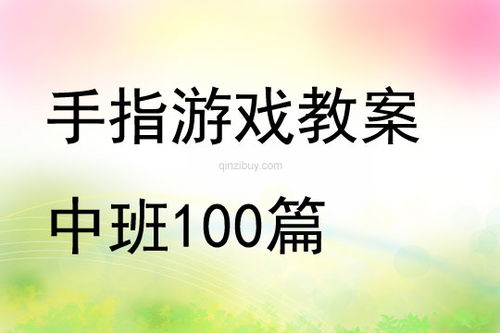 手指游戏教案

qinzibuy.com

中班100篇